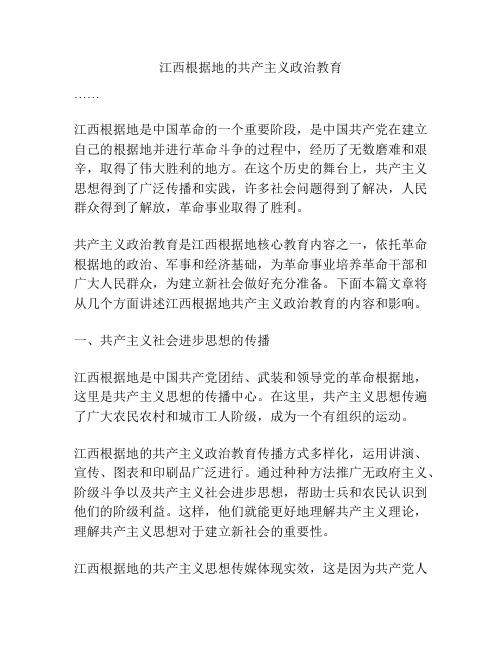 江西根据地的共产主义政治教育

……

江西根据地是中国革命的一个重要阶段，是中国共产党在建立自己的根据地并进行革命斗争的过程中，经历了无数磨难和艰辛，取得了伟大胜利的地方。在这个历史的舞台上，共产主义思想得到了广泛传播和实践，许多社会问题得到了解决，人民群众得到了解放，革命事业取得了胜利。

共产主义政治教育是江西根据地核心教育内容之一，依托革命根据地的政治、军事和经济基础，为革命事业培养革命干部和广大人民群众，为建立新社会做好充分准备。下面本篇文章将从几个方面讲述江西根据地共产主义政治教育的内容和影响。

一、共产主义社会进步思想的传播

江西根据地是中国共产党团结、武装和领导党的革命根据地，这里是共产主义思想的传播中心。在这里，共产主义思想传遍了广大农民农村和城市工人阶级，成为一个有组织的运动。

江西根据地的共产主义政治教育传播方式多样化，运用讲演、宣传、图表和印刷品广泛进行。通过种种方法推广无政府主义、阶级斗争以及共产主义社会进步思想，帮助士兵和农民认识到他们的阶级利益。这样，他们就能更好地理解共产主义理论，理解共产主义思想对于建立新社会的重要性。

江西根据地的共产主义思想传媒体现实效，这是因为共产党人